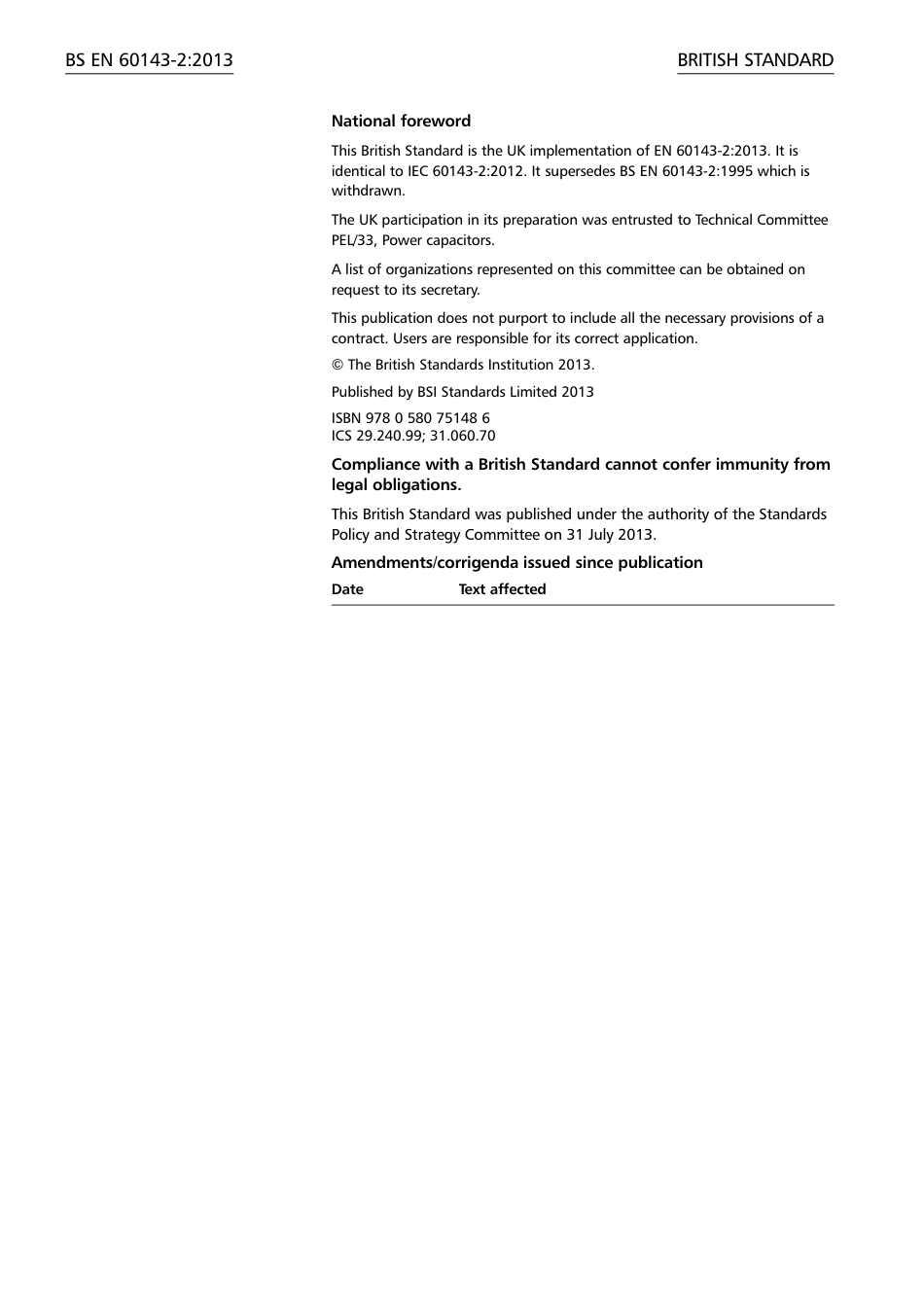 BS EN 60143-2:2013

BRITISH STANDARD

National foreword

This British Standard is the UK implementation of EN 60143-2:2013. It is identical to IEC 60143-2:2012. It supersedes BS EN 60143-2:1995 which is withdrawn.

The UK participation in its preparation was entrusted to Technical Committee PEL/33, Power capacitors.

A list of organizations represented on this committee can be obtained on request to its secretary.

This publication does not purport to include all the necessary provisions of a contract. Users are responsible for its correct application.

© The British Standards Institution 2013.

Published by BSI Standards Limited 2013

ISBN 978 0 580 75148 6
ICS 29.240.99; 31.060.70

Compliance with a British Standard cannot confer immunity from legal obligations.

This British Standard was published under the authority of the Standards Policy and Strategy Committee on 31 July 2013.

Amendments/corrigenda issued since publication

| Date | Text affected |
|---|---|